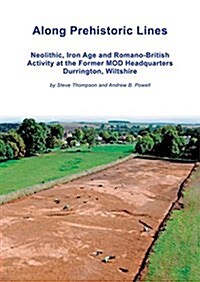 Along Prehistoric Lines

Neolithic, Iron Age and Romano-British Activity at the Former MOD Headquarters Durrington, Wiltshire

by Steve Thompson and Andrew B. Powell